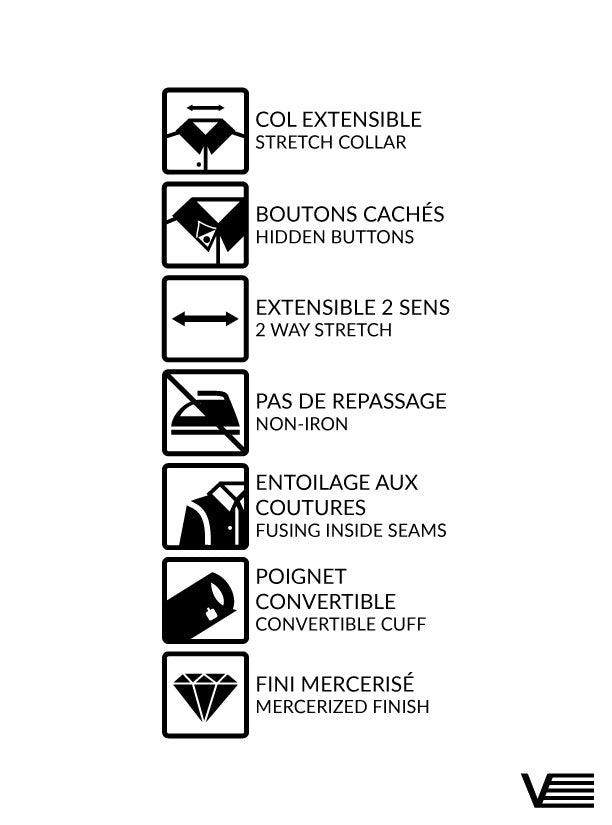 COL EXTENSIBLE
STRETCH COLLAR

BOUTONS CACHÉS
HIDDEN BUTTONS

EXTENSIBLE 2 SENS
2 WAY STRETCH

PAS DE REPASSAGE
NON-IRON

ENTOILAGE AUX COUTURES
FUSING INSIDE SEAMS

POIGNET CONVERTIBLE
CONVERTIBLE CUFF

FINI MERCERISÉ
MERCERIZED FINISH